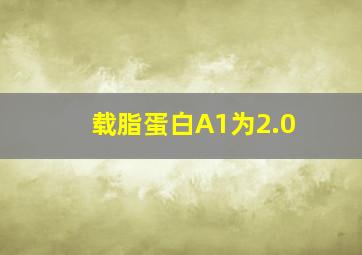 载脂蛋白A1为2.0